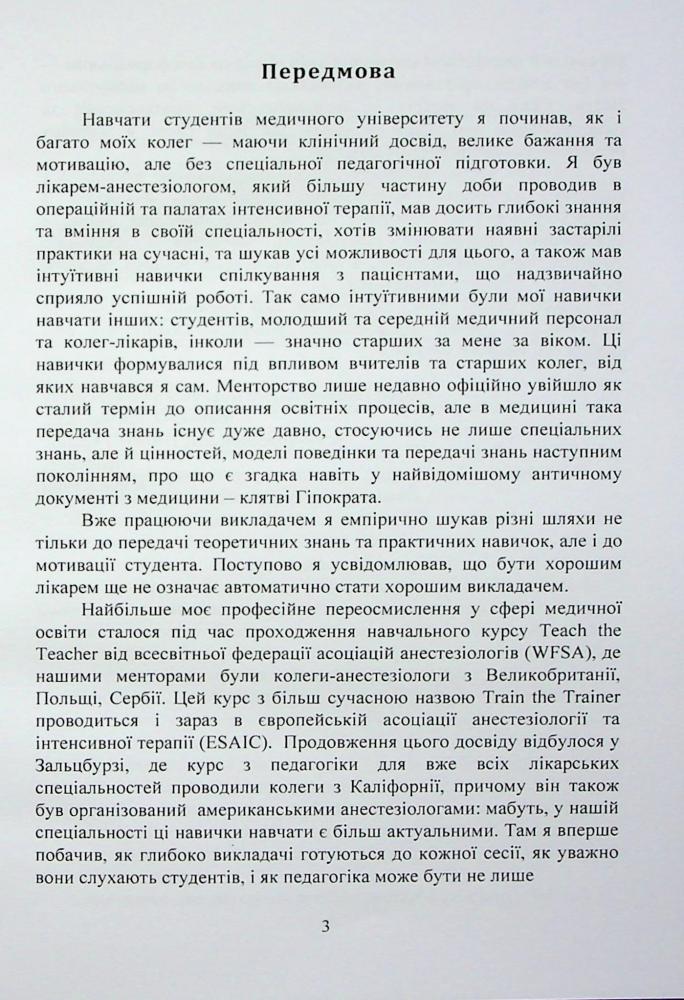 Передмова

Навчати студентів медичного університету я починав, як і багато моїх колег — маючи клінічний досвід, велике бажання та мотивацію, але без спеціальної педагогічної підготовки. Я був лікарем-анестезіологом, який більшу частину доби проводив в операційній та палатах інтенсивної терапії, мав досить глибокі знання та вміння в своїй спеціальності, хотів змінювати наявні застарілі практики на сучасні, та шукав усі можливості для цього, а також мав інтуїтивні навички спілкування з пацієнтами, що надзвичайно сприяло успішній роботі. Так само інтуїтивними були мої навички навчати інших: студентів, молодший та середній медичний персонал та колег-лікарів, інколи — значно старших за мене за віком. Ці навички формувалися під впливом вчителів та старших колег, від яких навчався я сам. Менторство лише недавно офіційно увійшло як сталий термін до описання освітніх процесів, але в медицині така передача знань існує дуже давно, стосуючись не лише спеціальних знань, але й цінностей, моделі поведінки та передачі знань наступним поколінням, про що є згадка навіть у найвідомішому античному документі з медицини – клятві Гіпократа.

Вже працюючи викладачем я емпірично шукав різні шляхи не тільки до передачі теоретичних знань та практичних навичок, але і до мотивації студента. Поступово я усвідомлював, що бути хорошим лікарем ще не означає автоматично стати хорошим викладачем.

Найбільше моє професійне переосмислення у сфері медичної освіти сталося під час проходження навчального курсу Teach the Teacher від всесвітньої федерації асоціацій анестезіологів (WFSA), де нашими менторами були колеги-анестезіологи з Великобританії, Польщі, Сербії. Цей курс з більш сучасною назвою Train the Trainer проводиться і зараз в європейській асоціації анестезіології та інтенсивної терапії (ESAIC). Продовження цього досвіду відбулося у Зальцбурзі, де курс з педагогіки для вже всіх лікарських спеціальностей проводили колеги з Каліфорнії, причому він також був організований американськими анестезіологами: мабуть, у нашій спеціальності ці навички навчати є більш актуальними. Там я вперше побачив, як глибоко викладачі готуються до кожної сесії, як уважно вони слухають студентів, і як педагогіка може бути не лише

3